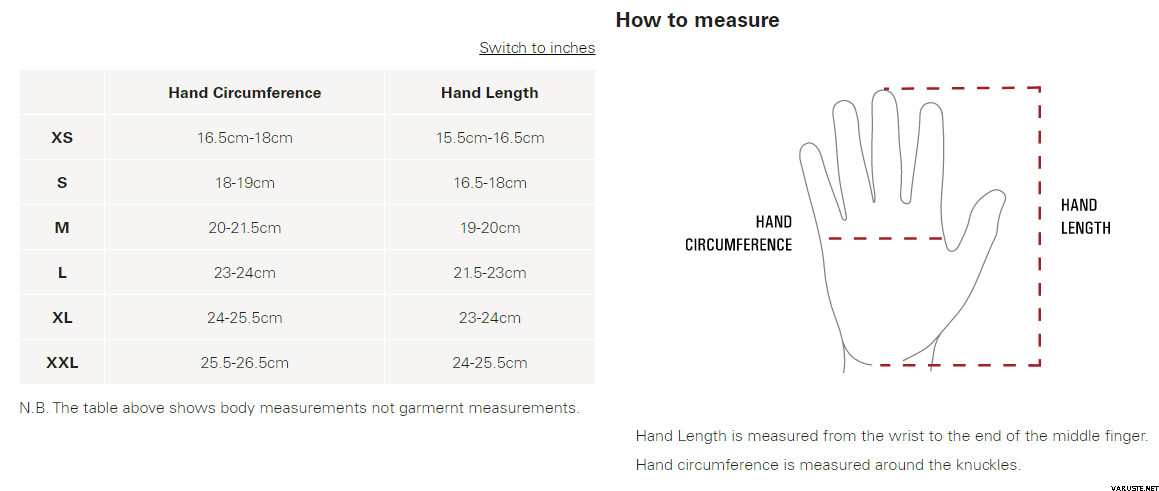 How to measure

Switch to inches

| | Hand Circumference | Hand Length |
|---|---|---|
| XS | 16.5cm-18cm | 15.5cm-16.5cm |
| S | 18-19cm | 16.5-18cm |
| M | 20-21.5cm | 19-20cm |
| L | 23-24cm | 21.5-23cm |
| XL | 24-25.5cm | 23-24cm |
| XXL | 25.5-26.5cm | 24-25.5cm |

N.B. The table above shows body measurements not garmernt measurements.

HAND CIRCUMFERENCE

HAND LENGTH

Hand Length is measured from the wrist to the end of the middle finger.

Hand circumference is measured around the knuckles.

VARUSTE.NET